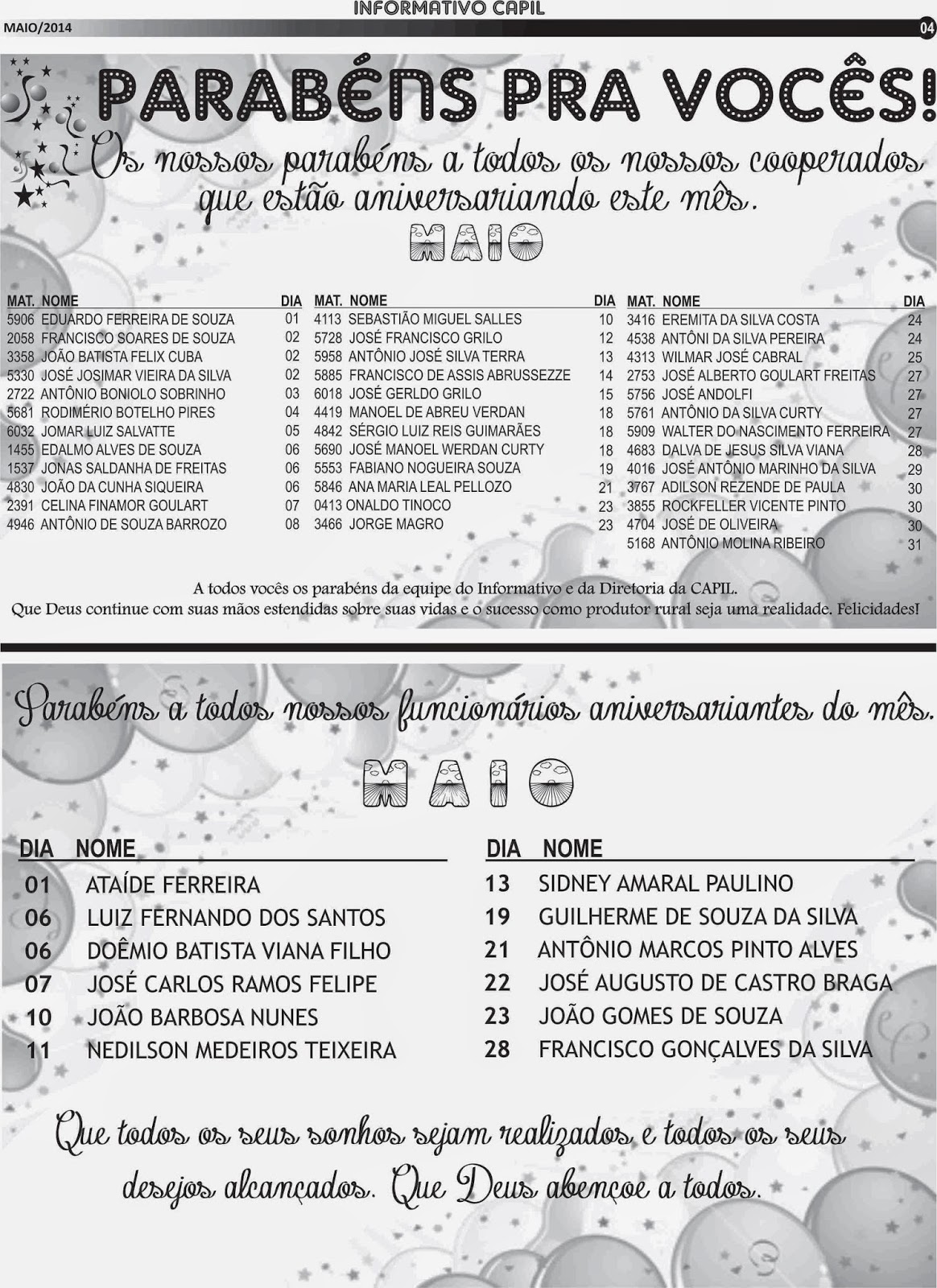 INFORMATIVO CAPIL

MAIO/2014

04

PARABÉNS PRA VOCÊS!

Os nossos parabéns a todos os nossos cooperados que estão aniversariando este mês.

MAIO

| MAT. | NOME | DIA |
|---|---|---|
| 5906 | EDUARDO FERREIRA DE SOUZA | 01 |
| 2058 | FRANCISCO SOARES DE SOUZA | 02 |
| 3358 | JOÃO BATISTA FELIX CUBA | 02 |
| 5330 | JOSÉ JOSIMAR VIEIRA DA SILVA | 02 |
| 2722 | ANTÔNIO BONIOLO SOBRINHO | 03 |
| 5681 | RODIMÉRIO BOTELHO PIRES | 04 |
| 6032 | JOMAR LUIZ SALVATTE | 05 |
| 1455 | EDALMO ALVES DE SOUZA | 06 |
| 1537 | JONAS SALDANHA DE FREITAS | 06 |
| 4830 | JOÃO DA CUNHA SIQUEIRA | 06 |
| 2391 | CELINA FINAMOR GOULART | 07 |
| 4946 | ANTÔNIO DE SOUZA BARROZO | 08 |

| MAT. | NOME | DIA |
|---|---|---|
| 4113 | SEBASTIÃO MIGUEL SALLES | 10 |
| 5728 | JOSÉ FRANCISCO GRILO | 12 |
| 5958 | ANTÔNIO JOSÉ SILVA TERRA | 13 |
| 5885 | FRANCISCO DE ASSIS ABRUSSEZZE | 14 |
| 6018 | JOSÉ GERLDO GRILO | 15 |
| 4419 | MANOEL DE ABREU VERDAN | 18 |
| 4842 | SÉRGIO LUIZ REIS GUIMARÃES | 18 |
| 5690 | JOSÉ MANOEL WERDAN CURTY | 18 |
| 5553 | FABIANO NOGUEIRA SOUZA | 19 |
| 5846 | ANA MARIA LEAL PELLOZO | 21 |
| 0413 | ONALDO TINOCO | 23 |
| 3466 | JORGE MAGRO | 23 |

| MAT. | NOME | DIA |
|---|---|---|
| 3416 | EREMITA DA SILVA COSTA | 24 |
| 4538 | ANTÔNI DA SILVA PEREIRA | 24 |
| 4313 | WILMAR JOSÉ CABRAL | 25 |
| 2753 | JOSÉ ALBERTO GOULART FREITAS | 27 |
| 5756 | JOSÉ ANDOLFI | 27 |
| 5761 | ANTÔNIO DA SILVA CURTY | 27 |
| 5909 | WALTER DO NASCIMENTO FERREIRA | 27 |
| 4683 | DALVA DE JESUS SILVA VIANA | 28 |
| 4016 | JOSÉ ANTÔNIO MARINHO DA SILVA | 29 |
| 3767 | ADILSON REZENDE DE PAULA | 30 |
| 3855 | ROCKFELLER VICENTE PINTO | 30 |
| 4704 | JOSÉ DE OLIVEIRA | 30 |
| 5168 | ANTÔNIO MOLINA RIBEIRO | 31 |

A todos vocês os parabéns da equipe do Informativo e da Diretoria da CAPIL.
Que Deus continue com suas mãos estendidas sobre suas vidas e o sucesso como produtor rural seja uma realidade. Felicidades!

Parabéns a todos nossos funcionários aniversariantes do mês.

MAIO

| DIA | NOME |
|---|---|
| 01 | ATAÍDE FERREIRA |
| 06 | LUIZ FERNANDO DOS SANTOS |
| 06 | DOÊMIO BATISTA VIANA FILHO |
| 07 | JOSÉ CARLOS RAMOS FELIPE |
| 10 | JOÃO BARBOSA NUNES |
| 11 | NEDILSON MEDEIROS TEIXEIRA |

| DIA | NOME |
|---|---|
| 13 | SIDNEY AMARAL PAULINO |
| 19 | GUILHERME DE SOUZA DA SILVA |
| 21 | ANTÔNIO MARCOS PINTO ALVES |
| 22 | JOSÉ AUGUSTO DE CASTRO BRAGA |
| 23 | JOÃO GOMES DE SOUZA |
| 28 | FRANCISCO GONÇALVES DA SILVA |

Que todos os seus sonhos sejam realizados e todos os seus desejos alcançados. Que Deus abençoe a todos.